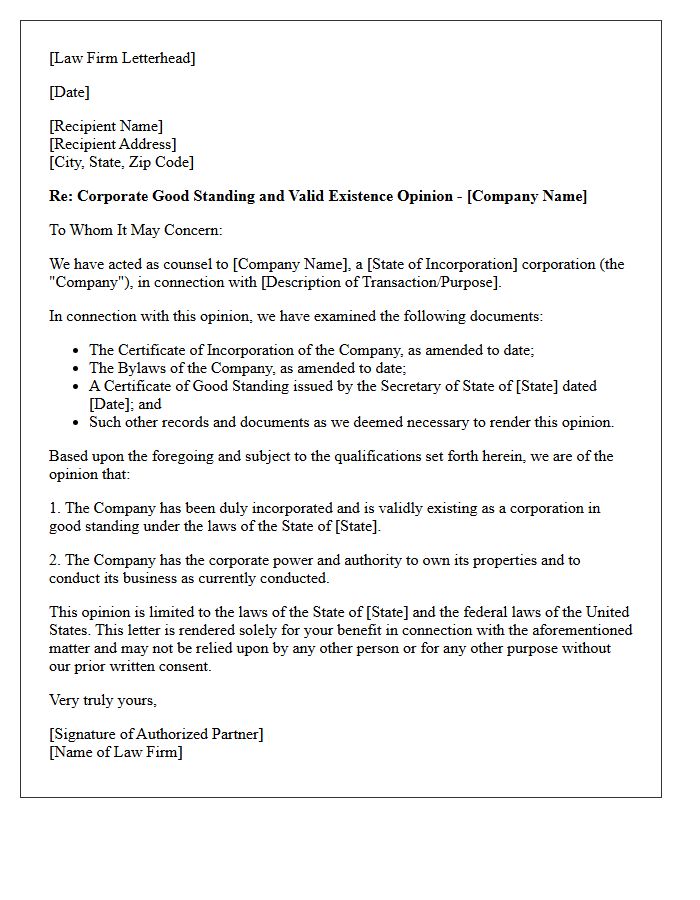 [Law Firm Letterhead]

[Date]

[Recipient Name]
[Recipient Address]
[City, State, Zip Code]

Re: Corporate Good Standing and Valid Existence Opinion - [Company Name]

To Whom It May Concern:

We have acted as counsel to [Company Name], a [State of Incorporation] corporation (the "Company"), in connection with [Description of Transaction/Purpose].

In connection with this opinion, we have examined the following documents:

• The Certificate of Incorporation of the Company, as amended to date;
• The Bylaws of the Company, as amended to date;
• A Certificate of Good Standing issued by the Secretary of State of [State] dated [Date]; and
• Such other records and documents as we deemed necessary to render this opinion.

Based upon the foregoing and subject to the qualifications set forth herein, we are of the opinion that:

1. The Company has been duly incorporated and is validly existing as a corporation in good standing under the laws of the State of [State].

2. The Company has the corporate power and authority to own its properties and to conduct its business as currently conducted.

This opinion is limited to the laws of the State of [State] and the federal laws of the United States. This letter is rendered solely for your benefit in connection with the aforementioned matter and may not be relied upon by any other person or for any other purpose without our prior written consent.

Very truly yours,

[Signature of Authorized Partner]
[Name of Law Firm]